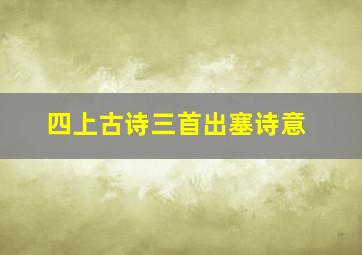 四上古诗三首出塞诗意